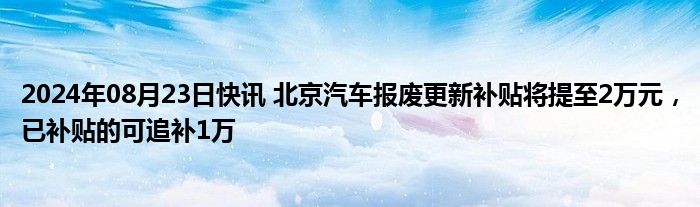 2024年08月23日快讯 北京汽车报废更新补贴将提至2万元，已补贴的可追补1万